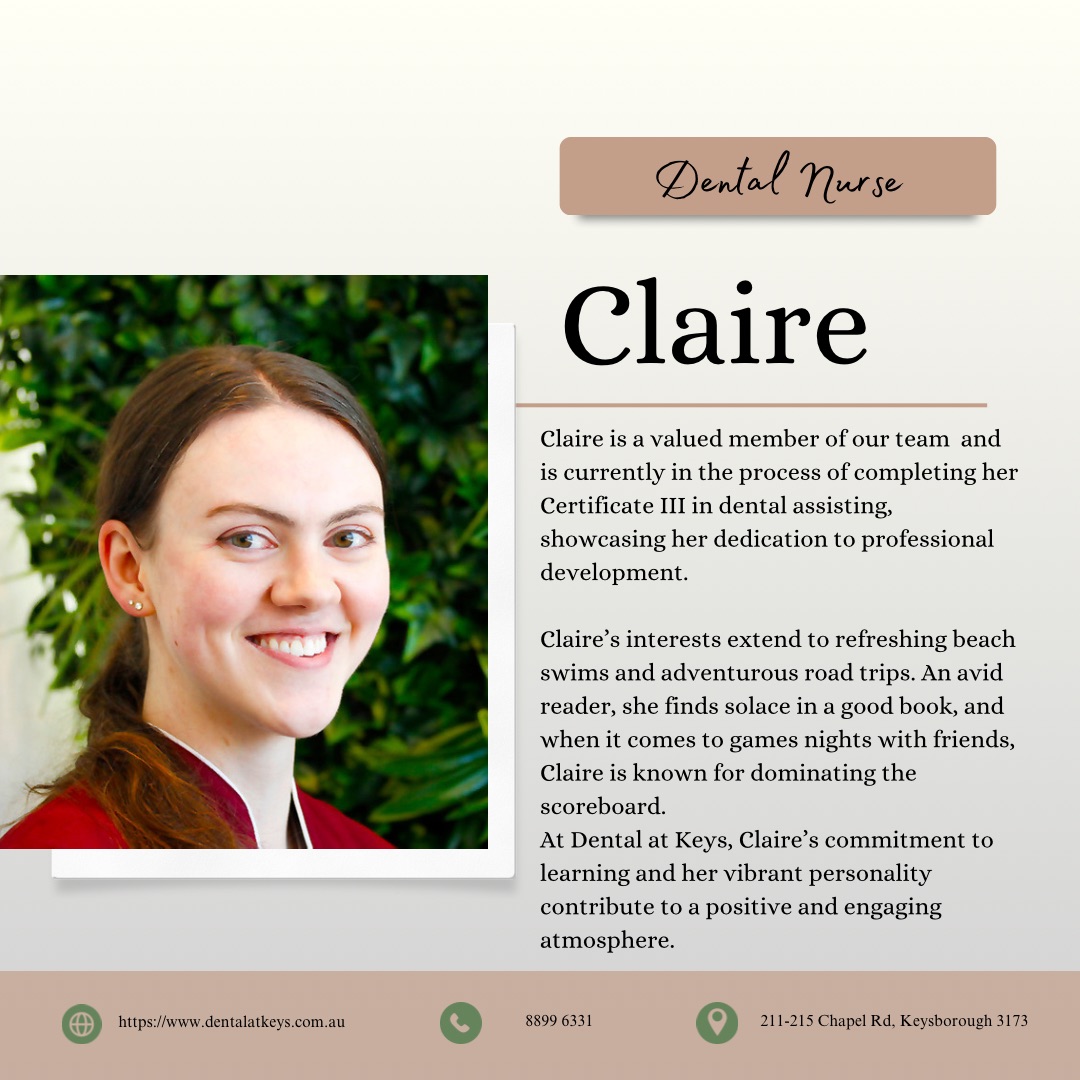 Dental Nurse

Claire

Claire is a valued member of our team and is currently in the process of completing her Certificate III in dental assisting, showcasing her dedication to professional development.

Claire's interests extend to refreshing beach swims and adventurous road trips. An avid reader, she finds solace in a good book, and when it comes to games nights with friends, Claire is known for dominating the scoreboard.
At Dental at Keys, Claire's commitment to learning and her vibrant personality contribute to a positive and engaging atmosphere.

https://www.dentalatkeys.com.au

8899 6331

211-215 Chapel Rd, Keysborough 3173